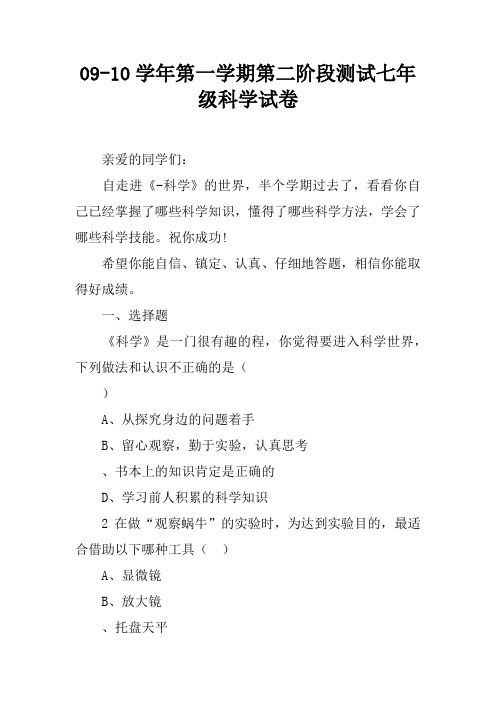 09-10 学年第一学期第二阶段测试七年级科学试卷

亲爱的同学们：

自走进《-科学》的世界，半个学期过去了，看看你自己已经掌握了哪些科学知识，懂得了哪些科学方法，学会了哪些科学技能。祝你成功！

希望你能自信、镇定、认真、仔细地答题，相信你能取得好成绩。

一、选择题

《科学》是一门很有趣的程，你觉得要进入科学世界，下列做法和认识不正确的是（

）

A、从探究身边的问题着手

B、留心观察，勤于实验，认真思考

、书本上的知识肯定是正确的

D、学习前人积累的科学知识

2 在做“观察蜗牛”的实验时，为达到实验目的，最适合借助以下哪种工具（  ）

A、显微镜

B、放大镜

、托盘天平